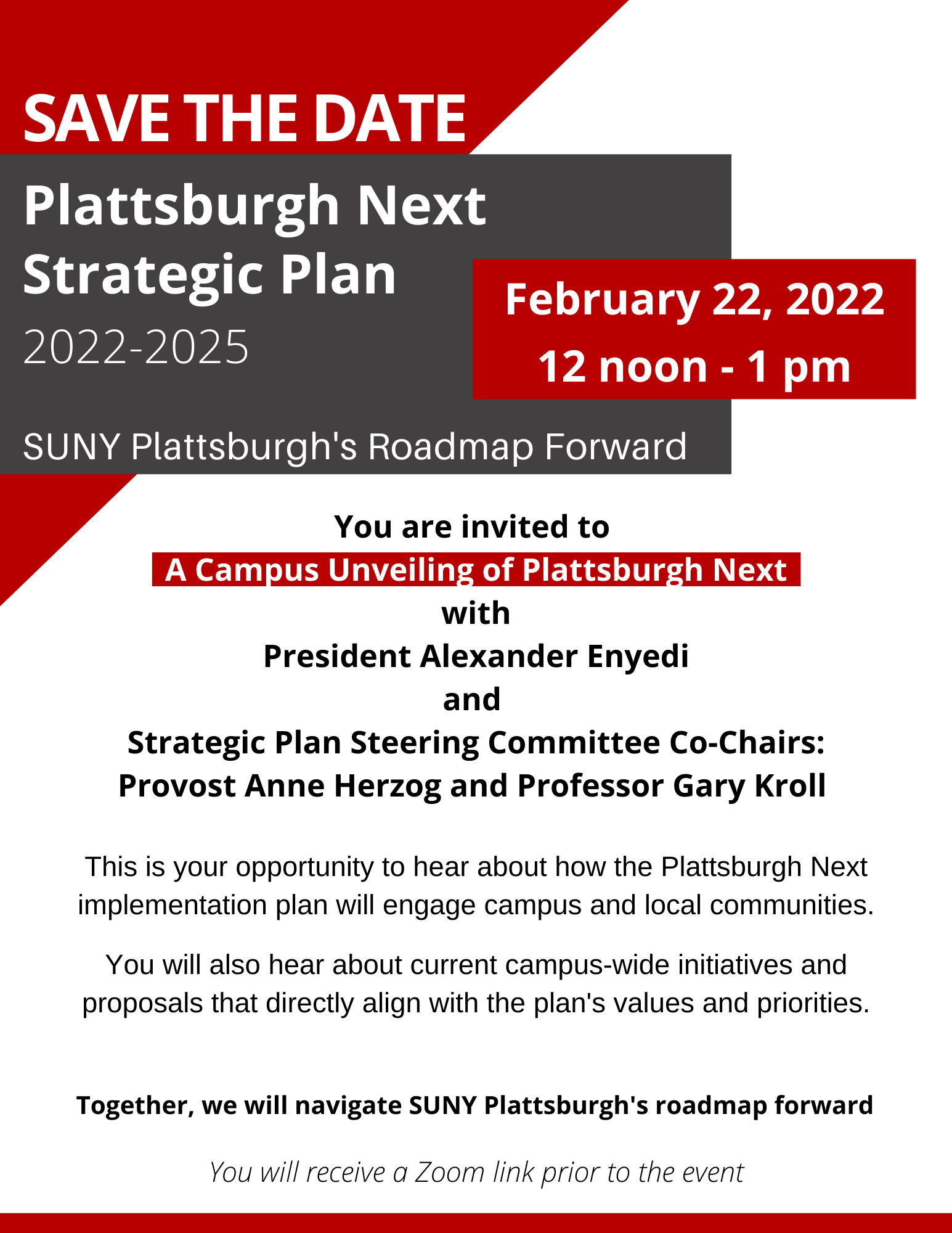 SAVE THE DATE

Plattsburgh Next Strategic Plan

2022-2025

February 22, 2022

12 noon - 1 pm

SUNY Plattsburgh's Roadmap Forward

You are invited to

A Campus Unveiling of Plattsburgh Next

with

President Alexander Enyedi

and

Strategic Plan Steering Committee Co-Chairs:

Provost Anne Herzog and Professor Gary Kroll

This is your opportunity to hear about how the Plattsburgh Next implementation plan will engage campus and local communities.

You will also hear about current campus-wide initiatives and proposals that directly align with the plan's values and priorities.

Together, we will navigate SUNY Plattsburgh's roadmap forward

You will receive a Zoom link prior to the event